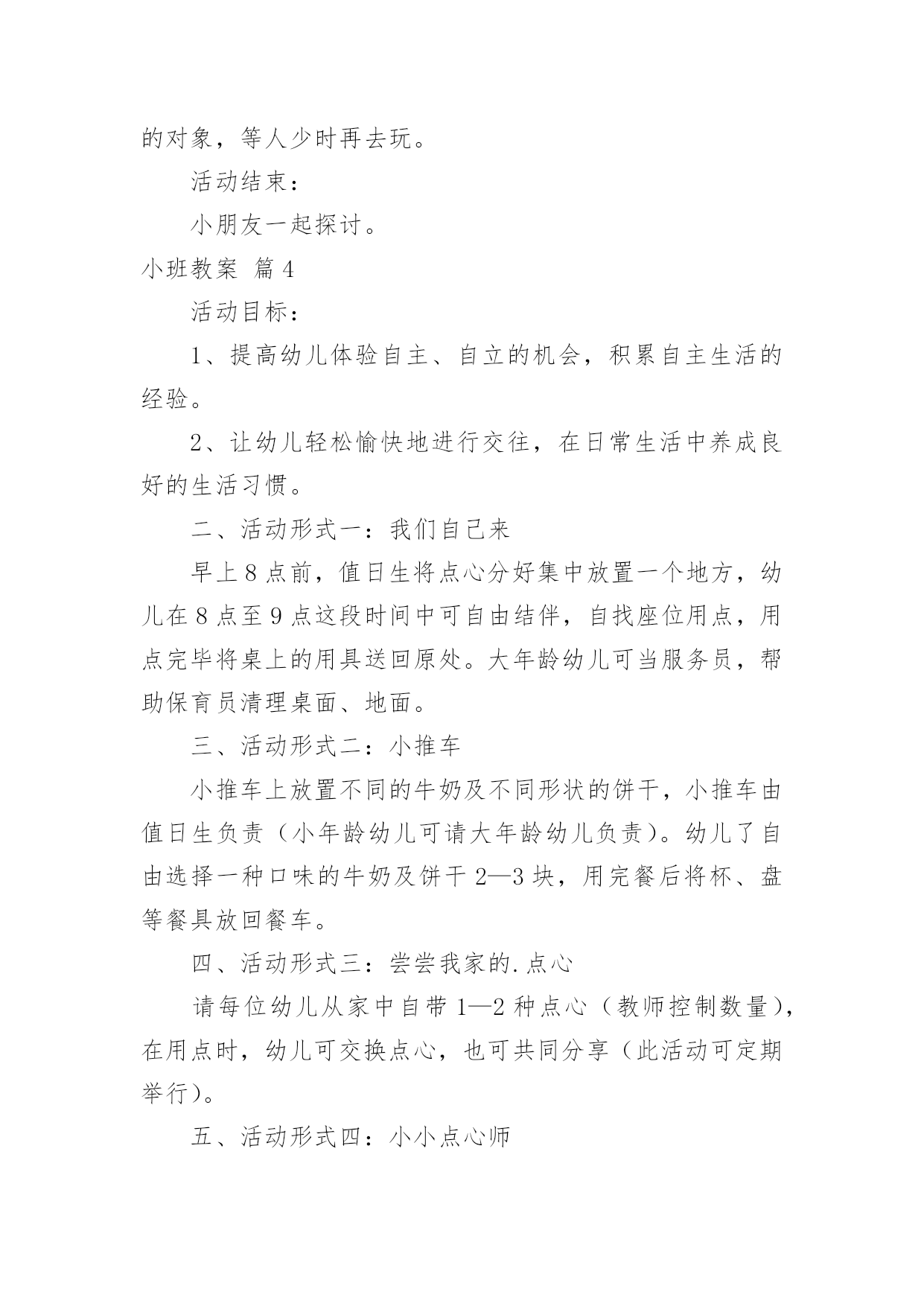 的对象，等人少时再去玩。

活动结束：

小朋友一起探讨。

小班教案 篇4

活动目标：

1、提高幼儿体验自主、自立的机会，积累自主生活的经验。

2、让幼儿轻松愉快地进行交往，在日常生活中养成良好的生活习惯。

二、活动形式一：我们自己来

早上8点前，值日生将点心分好集中放置一个地方，幼儿在8点至9点这段时间中可自由结伴，自找座位用点，用点完毕将桌上的用具送回原处。大年龄幼儿可当服务员，帮助保育员清理桌面、地面。

三、活动形式二：小推车

小推车上放置不同的牛奶及不同形状的饼干，小推车由值日生负责（小年龄幼儿可请大年龄幼儿负责）。幼儿了自由选择一种口味的牛奶及饼干2—3块，用完餐后将杯、盘等餐具放回餐车。

四、活动形式三：尝尝我家的.点心

请每位幼儿从家中自带1—2种点心（教师控制数量），在用点时，幼儿可交换点心，也可共同分享（此活动可定期举行）。

五、活动形式四：小小点心师